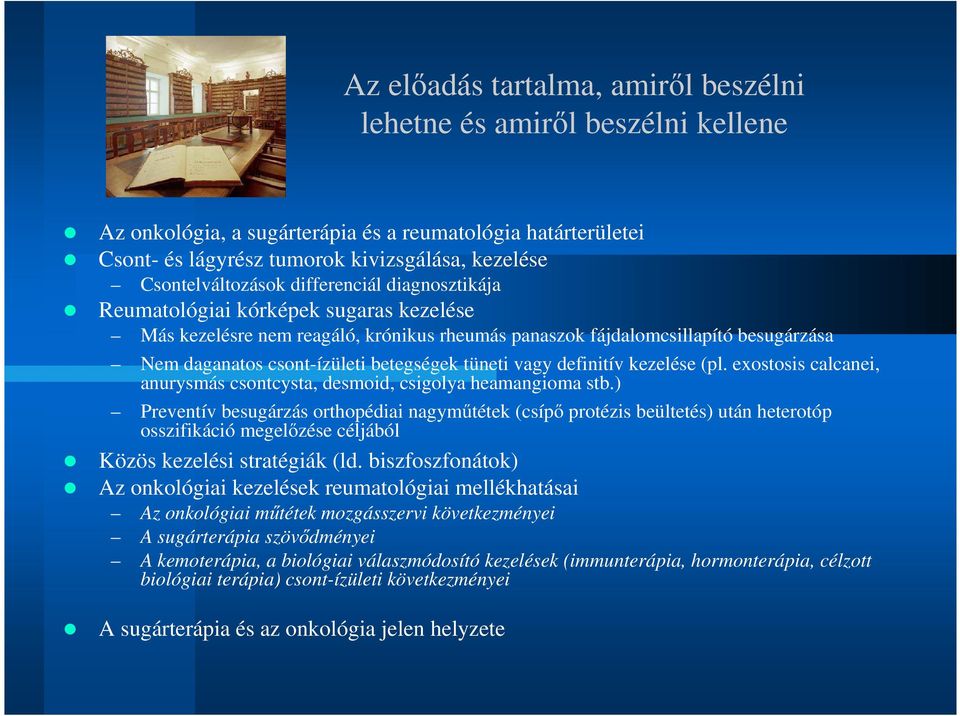 Az előadás tartalma, amiről beszélni lehetne és amiről beszélni kellene

- Az onkológia, a sugárterápia és a reumatológia határterületei
- Csont- és lágyrész tumorok kivizsgálása, kezelése
  – Csontelváltozások differenciál diagnosztikája
- Reumatológiai kórképek sugaras kezelése
  – Más kezelésre nem reagáló, krónikus rheumás panaszok fájdalomcsillapító besugárzása
  – Nem daganatos csont-ízületi betegségek tüneti vagy definitív kezelése (pl. exostosis calcanei, anurysmás csontcysta, desmoid, csigolya heamangioma stb.)
  – Preventív besugárzás orthopédiai nagyműtétek (csípő protézis beültetés) után heterotóp osszifikáció megelőzése céljából
- Közös kezelési stratégiák (ld. biszfoszfonátok)
- Az onkológiai kezelések reumatológiai mellékhatásai
  – Az onkológiai műtétek mozgásszervi következményei
  – A sugárterápia szövődményei
  – A kemoterápia, a biológiai válaszmódosító kezelések (immunterápia, hormonterápia, célzott biológiai terápia) csont-ízületi következményei
- A sugárterápia és az onkológia jelen helyzete